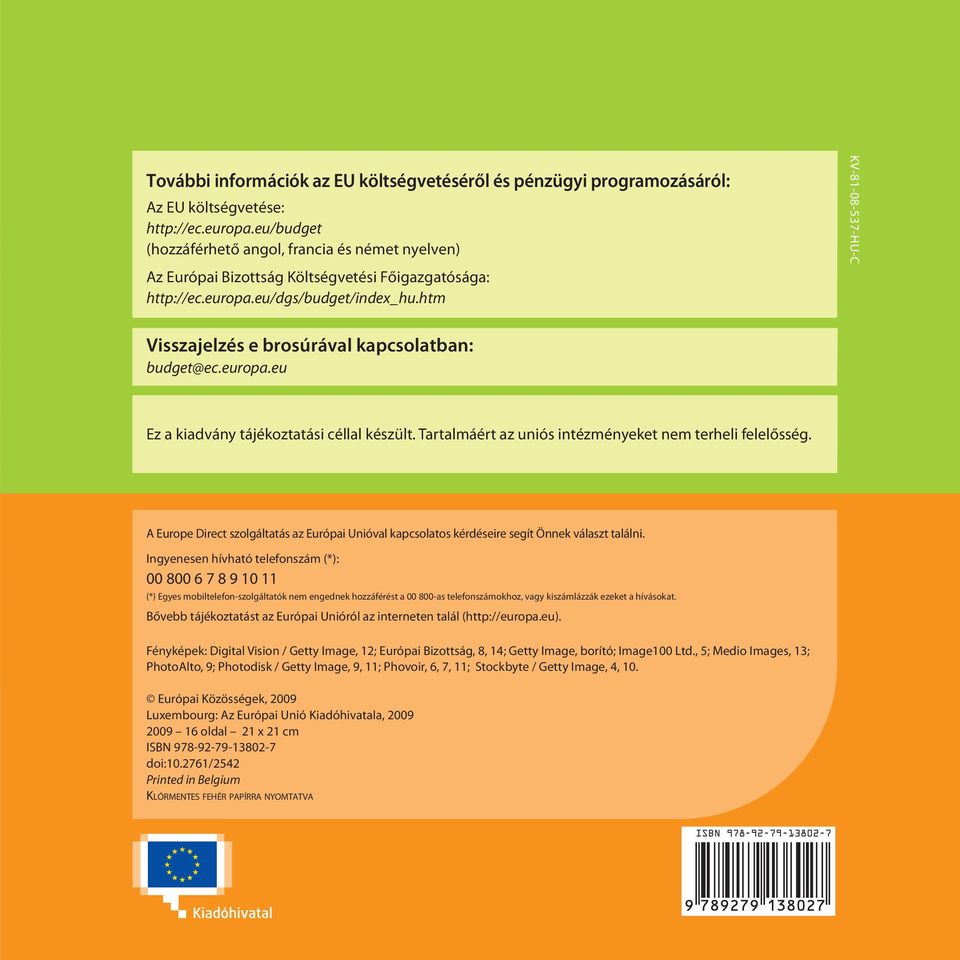 További információk az EU költségvetéséről és pénzügyi programozásáról:

Az EU költségvetése:
http://ec.europa.eu/budget
(hozzáférhető angol, francia és német nyelven)

Az Európai Bizottság Költségvetési Főigazgatósága:
http://ec.europa.eu/dgs/budget/index_hu.htm

KV-81-08-537-HU-C

Visszajelzés e brosúrával kapcsolatban:
budget@ec.europa.eu

Ez a kiadvány tájékoztatási céllal készült. Tartalmáért az uniós intézményeket nem terheli felelősség.

A Europe Direct szolgáltatás az Európai Unióval kapcsolatos kérdéseire segít Önnek választ találni.

Ingyenesen hívható telefonszám (*):
00 800 6 7 8 9 10 11
(*) Egyes mobiltelefon-szolgáltatók nem engednek hozzáférést a 00 800-as telefonszámokhoz, vagy kiszámlázzák ezeket a hívásokat.

Bővebb tájékoztatást az Európai Unióról az interneten talál (http://europa.eu).

Fényképek: Digital Vision / Getty Image, 12; Európai Bizottság, 8, 14; Getty Image, borító; Image100 Ltd., 5; Medio Images, 13; PhotoAlto, 9; Photodisk / Getty Image, 9, 11; Phovoir, 6, 7, 11; Stockbyte / Getty Image, 4, 10.

© Európai Közösségek, 2009
Luxembourg: Az Európai Unió Kiadóhivatala, 2009
2009 – 16 oldal – 21 x 21 cm
ISBN 978-92-79-13802-7
doi:10.2761/2542
Printed in Belgium
Klórmentes fehér papírra nyomtatva

Kiadóhivatal

ISBN 978-92-79-13802-7
9 789279 138027